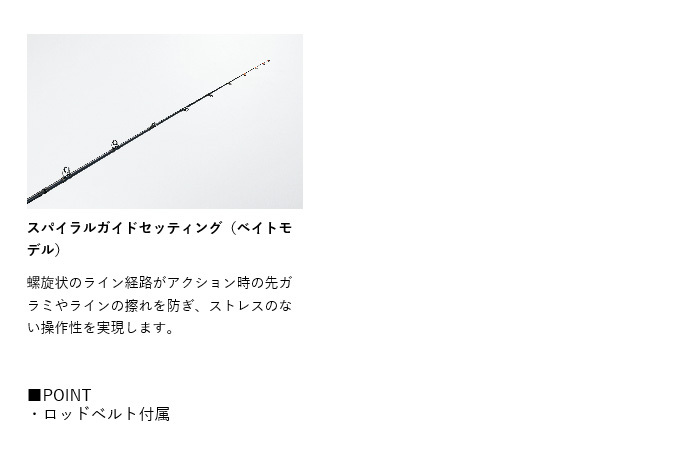 スパイラルガイドセッティング（ベイトモデル）

螺旋状のライン経路がアクション時の先ガラミやラインの擦れを防ぎ、ストレスのない操作性を実現します。

■POINT
・ロッドベルト付属